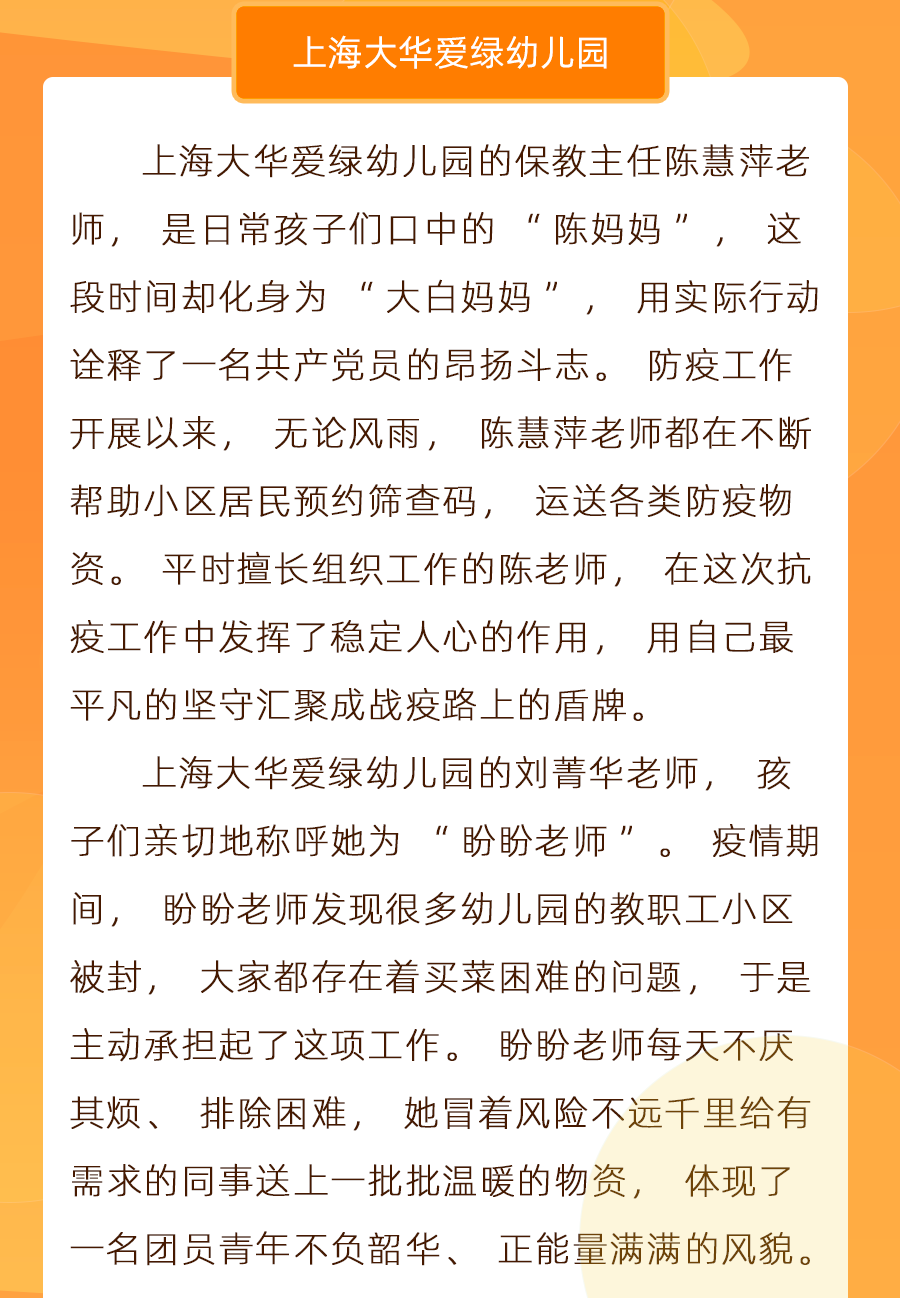 上海大华爱绿幼儿园

上海大华爱绿幼儿园的保教主任陈慧萍老师，是日常孩子们口中的“陈妈妈”，这段时间却化身为“大白妈妈”，用实际行动诠释了一名共产党员的昂扬斗志。防疫工作开展以来，无论风雨，陈慧萍老师都在不断帮助小区居民预约筛查码，运送各类防疫物资。平时擅长组织工作的陈老师，在这次抗疫工作中发挥了稳定人心的作用，用自己最平凡的坚守汇聚成战疫路上的盾牌。

上海大华爱绿幼儿园的刘菁华老师，孩子们亲切地称呼她为“盼盼老师”。疫情期间，盼盼老师发现很多幼儿园的教职工小区被封，大家都存在着买菜困难的问题，于是主动承担起了这项工作。盼盼老师每天不厌其烦、排除困难，她冒着风险不远千里给有需求的同事送上一批批温暖的物资，体现了一名团员青年不负韶华、正能量满满的风貌。